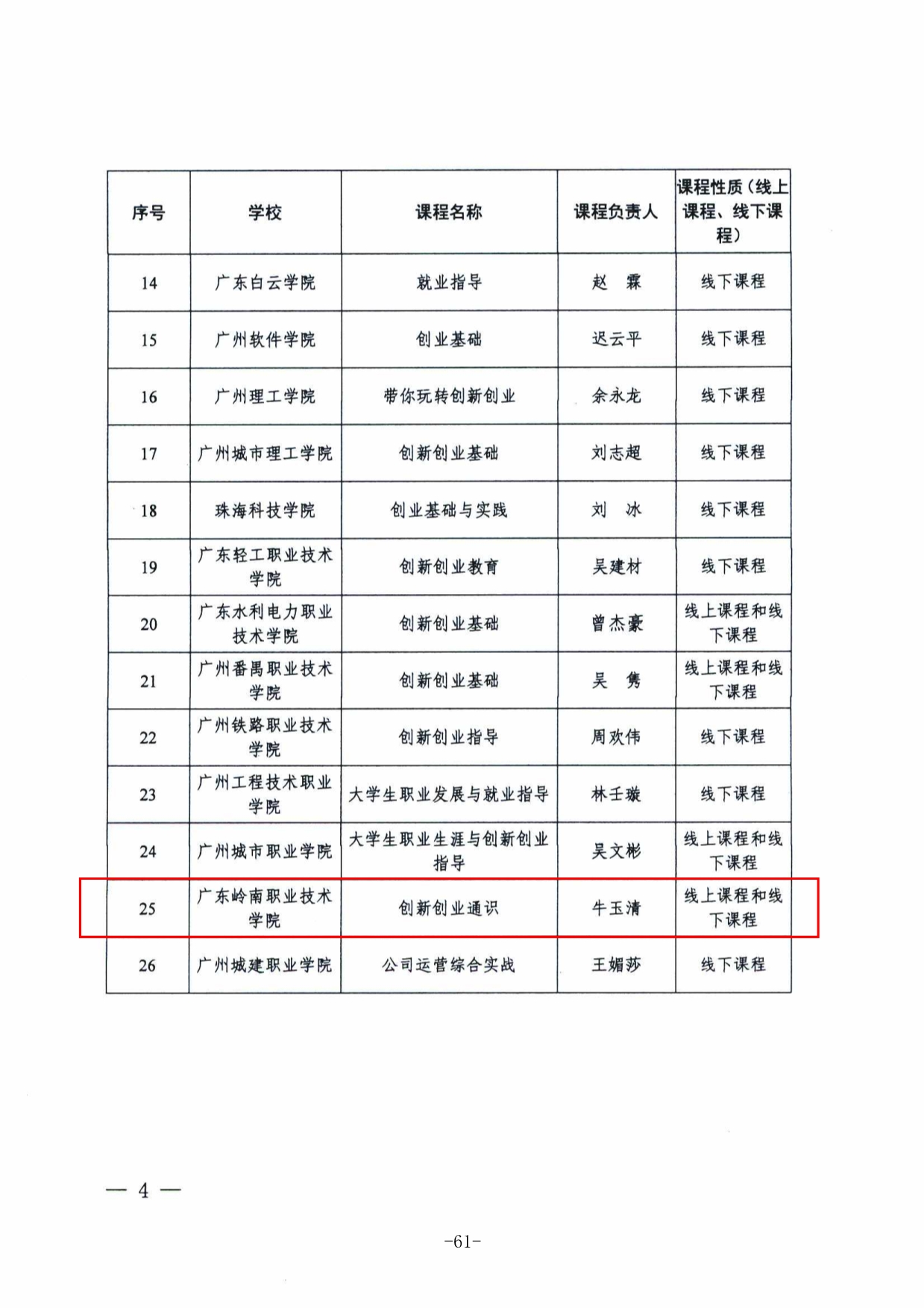 | 序号 | 学校 | 课程名称 | 课程负责人 | 课程性质（线上课程、线下课程） |
|---|---|---|---|---|
| 14 | 广东白云学院 | 就业指导 | 赵 霖 | 线下课程 |
| 15 | 广州软件学院 | 创业基础 | 迟云平 | 线下课程 |
| 16 | 广州理工学院 | 带你玩转创新创业 | 余永龙 | 线下课程 |
| 17 | 广州城市理工学院 | 创新创业基础 | 刘志超 | 线下课程 |
| 18 | 珠海科技学院 | 创业基础与实践 | 刘 冰 | 线下课程 |
| 19 | 广东轻工职业技术学院 | 创新创业教育 | 吴建材 | 线下课程 |
| 20 | 广东水利电力职业技术学院 | 创新创业基础 | 曾杰豪 | 线上课程和线下课程 |
| 21 | 广州番禺职业技术学院 | 创新创业基础 | 吴 隽 | 线上课程和线下课程 |
| 22 | 广州铁路职业技术学院 | 创新创业指导 | 周欢伟 | 线下课程 |
| 23 | 广州工程技术职业学院 | 大学生职业发展与就业指导 | 林壬璇 | 线下课程 |
| 24 | 广州城市职业学院 | 大学生职业生涯与创新创业指导 | 吴文彬 | 线上课程和线下课程 |
| 25 | 广东岭南职业技术学院 | 创新创业通识 | 牛玉清 | 线上课程和线下课程 |
| 26 | 广州城建职业学院 | 公司运营综合实战 | 王媚莎 | 线下课程 |

— 4 —

-61-